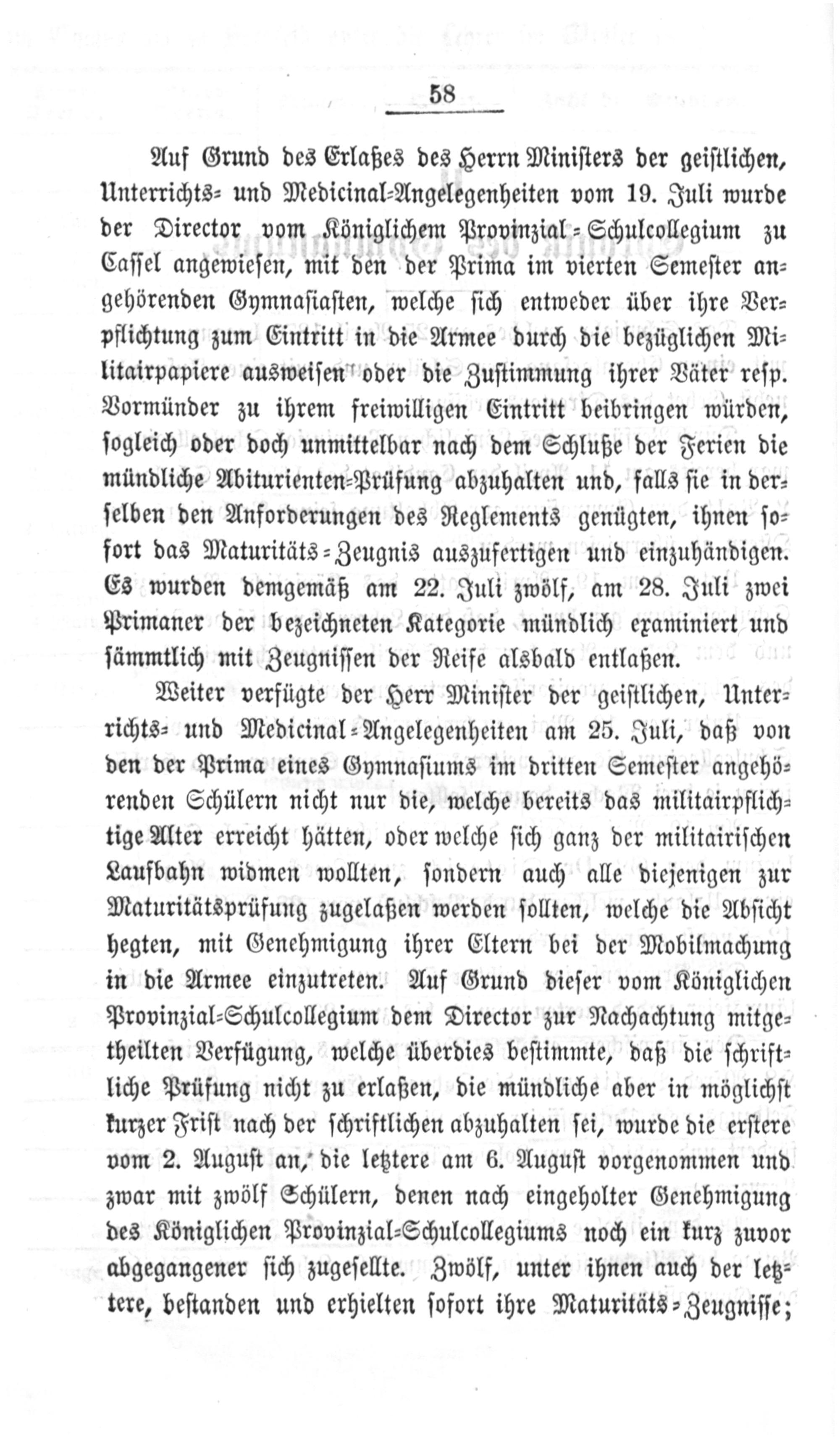 58

Auf Grund des Erlaßes des Herrn Ministers der geistlichen, Unterrichts- und Medicinal-Angelegenheiten vom 19. Juli wurde der Director vom Königlichem Provinzial-Schulcollegium zu Cassel angewiesen, mit den der Prima im vierten Semester angehörenden Gymnasiasten, welche sich entweder über ihre Verpflichtung zum Eintritt in die Armee durch die bezüglichen Militairpapiere ausweisen oder die Zustimmung ihrer Väter resp. Vormünder zu ihrem freiwilligen Eintritt beibringen würden, sogleich oder doch unmittelbar nach dem Schluße der Ferien die mündliche Abiturienten-Prüfung abzuhalten und, falls sie in derselben den Anforderungen des Reglements genügten, ihnen sofort das Maturitäts-Zeugnis auszufertigen und einzuhändigen. Es wurden demgemäß am 22. Juli zwölf, am 28. Juli zwei Primaner der bezeichneten Kategorie mündlich examiniert und sämmtlich mit Zeugnissen der Reife alsbald entlaßen.

Weiter verfügte der Herr Minister der geistlichen, Unterrichts- und Medicinal-Angelegenheiten am 25. Juli, daß von den der Prima eines Gymnasiums im dritten Semester angehörenden Schülern nicht nur die, welche bereits das militairpflichtige Alter erreicht hätten, oder welche sich ganz der militairischen Laufbahn widmen wollten, sondern auch alle diejenigen zur Maturitätsprüfung zugelaßen werden sollten, welche die Absicht hegten, mit Genehmigung ihrer Eltern bei der Mobilmachung in die Armee einzutreten. Auf Grund dieser vom Königlichen Provinzial-Schulcollegium dem Director zur Nachachtung mitgetheilten Verfügung, welche überdies bestimmte, daß die schriftliche Prüfung nicht zu erlaßen, die mündliche aber in möglichst kurzer Frist nach der schriftlichen abzuhalten sei, wurde die erstere vom 2. August an, die letztere am 6. August vorgenommen und zwar mit zwölf Schülern, denen nach eingeholter Genehmigung des Königlichen Provinzial-Schulcollegiums noch ein kurz zuvor abgegangener sich zugesellte. Zwölf, unter ihnen auch der letztere, bestanden und erhielten sofort ihre Maturitäts-Zeugnisse;